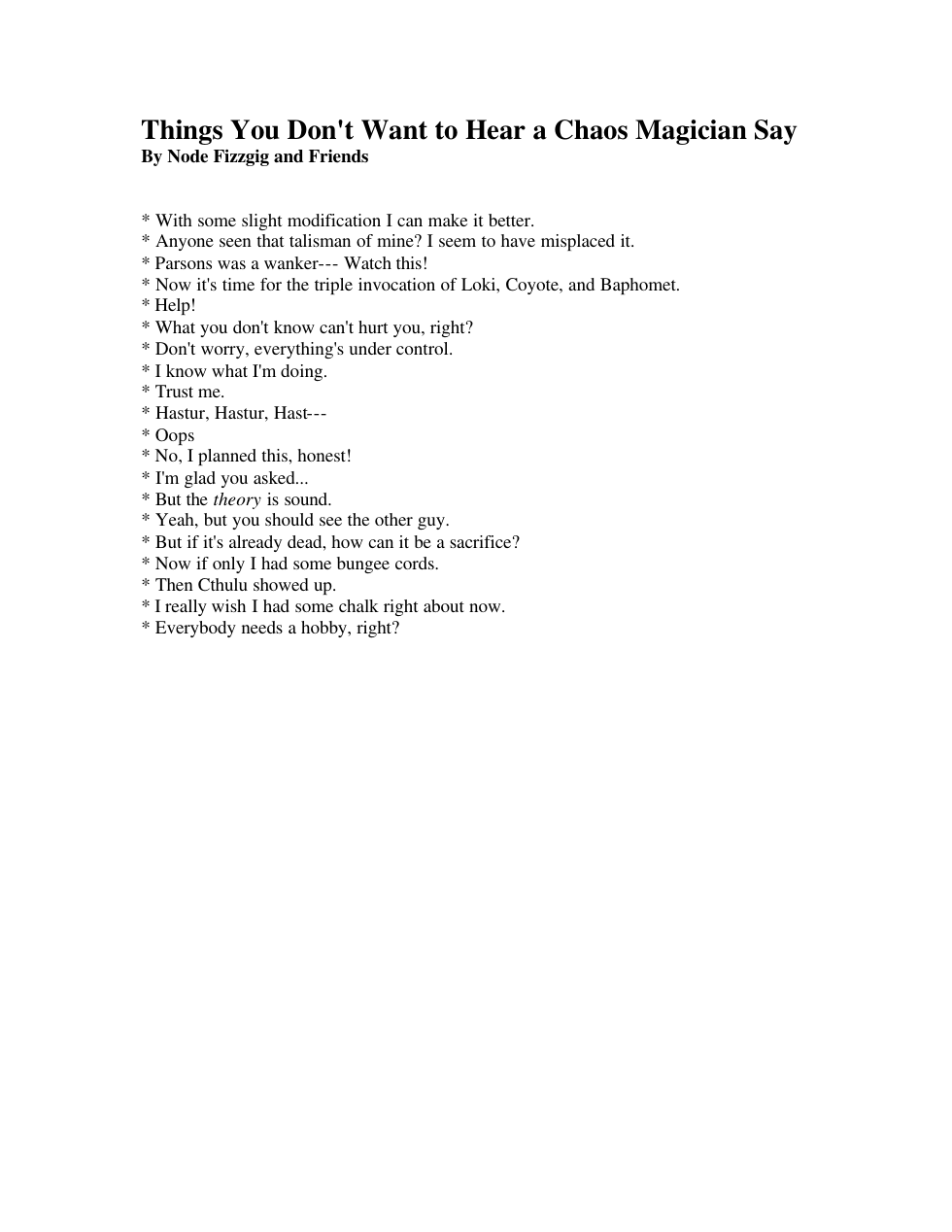 Things You Don't Want to Hear a Chaos Magician Say
By Node Fizzgig and Friends

* With some slight modification I can make it better.
* Anyone seen that talisman of mine? I seem to have misplaced it.
* Parsons was a wanker--- Watch this!
* Now it's time for the triple invocation of Loki, Coyote, and Baphomet.
* Help!
* What you don't know can't hurt you, right?
* Don't worry, everything's under control.
* I know what I'm doing.
* Trust me.
* Hastur, Hastur, Hast---
* Oops
* No, I planned this, honest!
* I'm glad you asked...
* But the theory is sound.
* Yeah, but you should see the other guy.
* But if it's already dead, how can it be a sacrifice?
* Now if only I had some bungee cords.
* Then Cthulu showed up.
* I really wish I had some chalk right about now.
* Everybody needs a hobby, right?